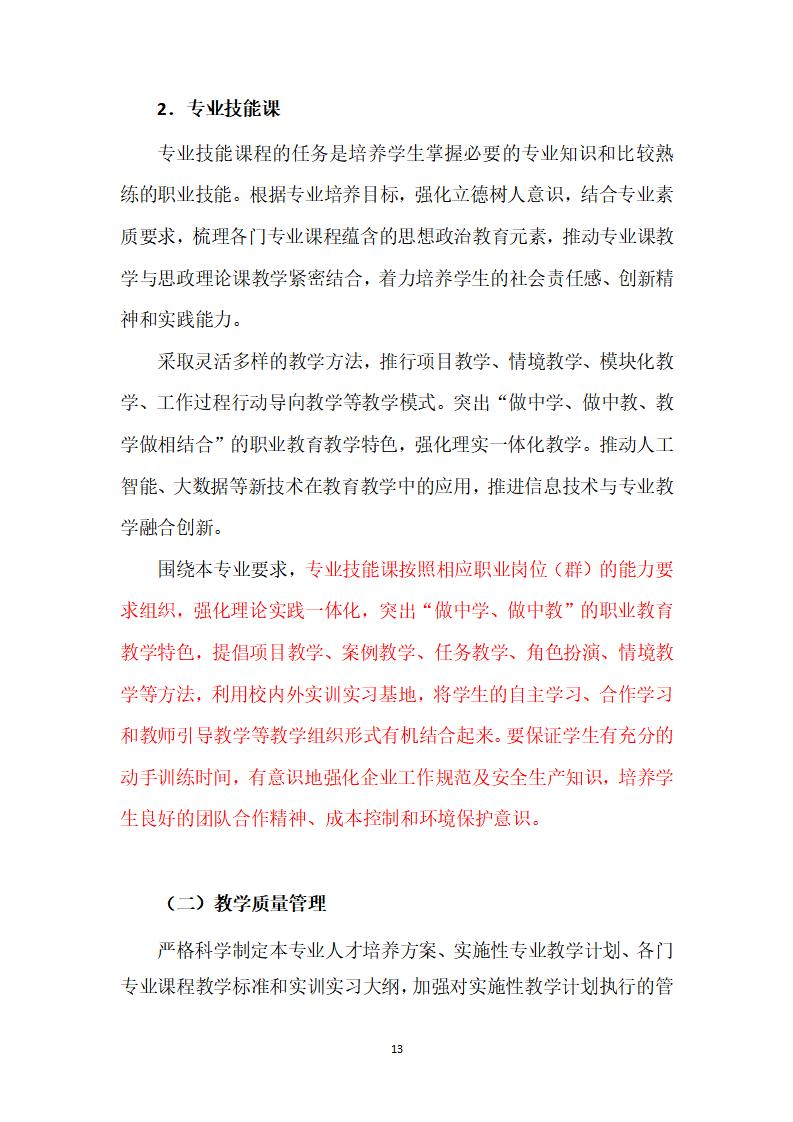 2．专业技能课

专业技能课程的任务是培养学生掌握必要的专业知识和比较熟练的职业技能。根据专业培养目标，强化立德树人意识，结合专业素质要求，梳理各门专业课程蕴含的思想政治教育元素，推动专业课教学与思政理论课教学紧密结合，着力培养学生的社会责任感、创新精神和实践能力。

采取灵活多样的教学方法，推行项目教学、情境教学、模块化教学、工作过程行动导向教学等教学模式。突出“做中学、做中教、教学做相结合”的职业教育教学特色，强化理实一体化教学。推动人工智能、大数据等新技术在教育教学中的应用，推进信息技术与专业教学融合创新。

围绕本专业要求，专业技能课按照相应职业岗位（群）的能力要求组织，强化理论实践一体化，突出“做中学、做中教”的职业教育教学特色，提倡项目教学、案例教学、任务教学、角色扮演、情境教学等方法，利用校内外实训实习基地，将学生的自主学习、合作学习和教师引导教学等教学组织形式有机结合起来。要保证学生有充分的动手训练时间，有意识地强化企业工作规范及安全生产知识，培养学生良好的团队合作精神、成本控制和环境保护意识。

（二）教学质量管理

严格科学制定本专业人才培养方案、实施性专业教学计划、各门专业课程教学标准和实训实习大纲，加强对实施性教学计划执行的管

13